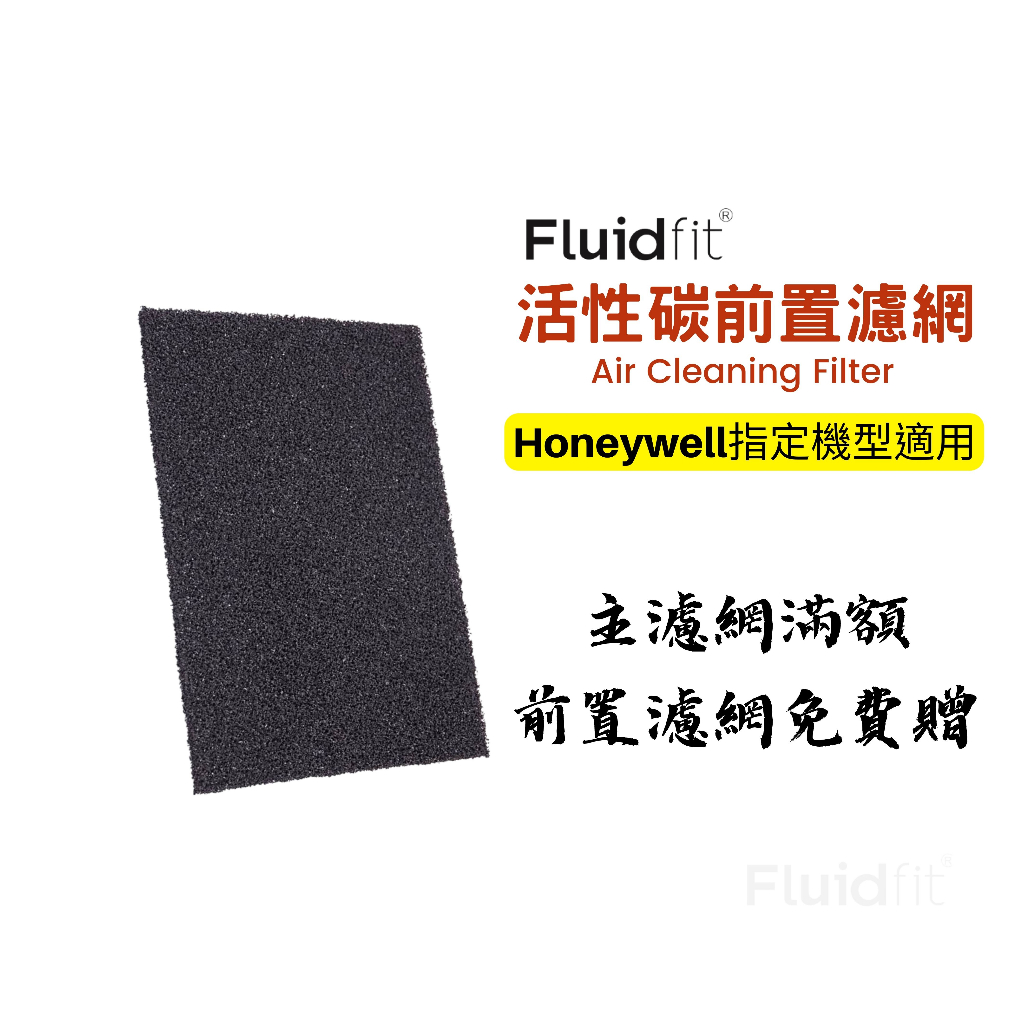 Fluidfit®
活性碳前置濾網
Air Cleaning Filter
Honeywell指定機型適用

主濾網滿額
前置濾網免費贈

Fluidfit®